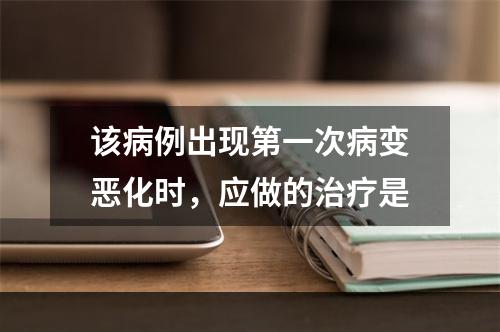 该病例出现第一次病变恶化时，应做的治疗是